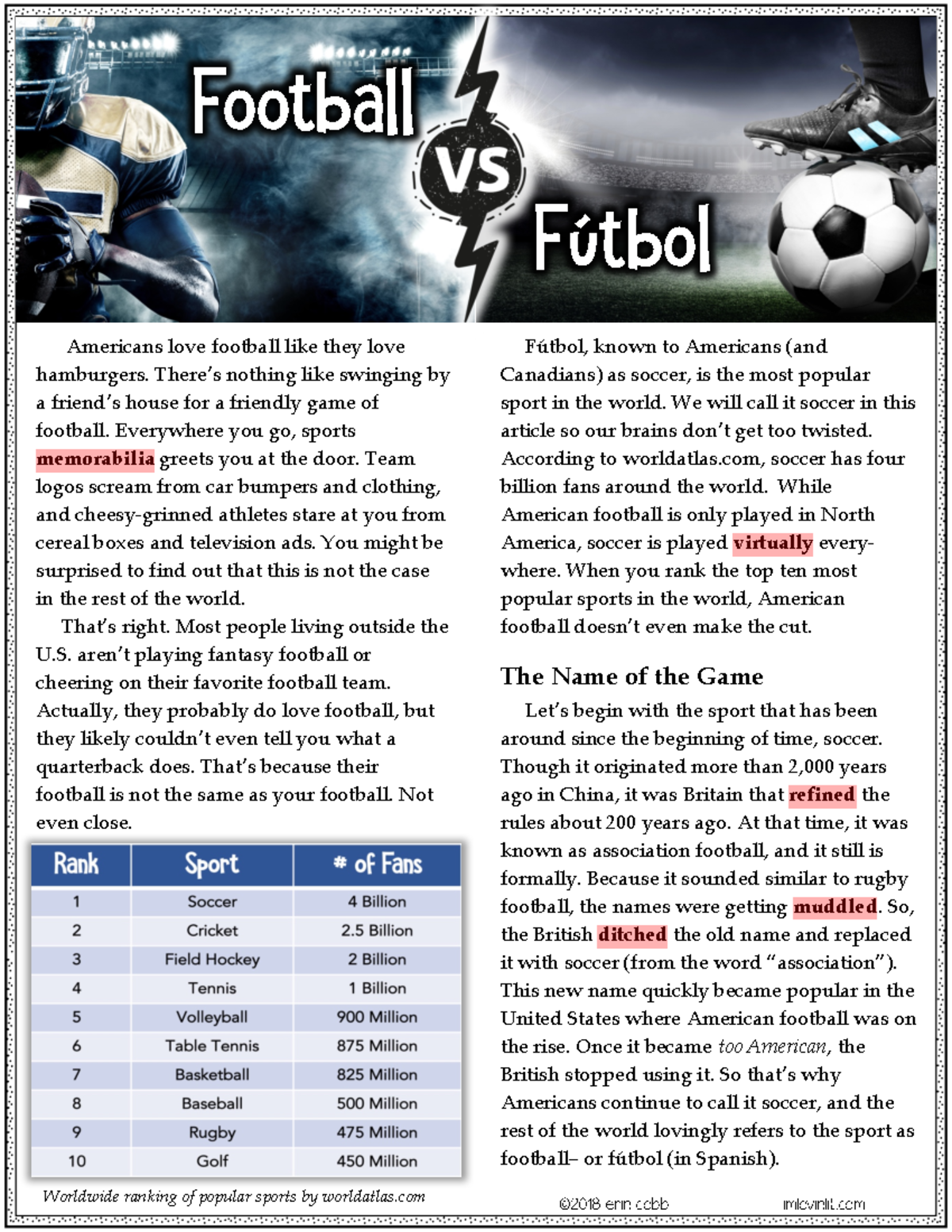 Football

VS

Fútbol

Americans love football like they love hamburgers. There's nothing like swinging by a friend's house for a friendly game of football. Everywhere you go, sports memorabilia greets you at the door. Team logos scream from car bumpers and clothing, and cheesy-grinned athletes stare at you from cereal boxes and television ads. You might be surprised to find out that this is not the case in the rest of the world.

That's right. Most people living outside the U.S. aren't playing fantasy football or cheering on their favorite football team. Actually, they probably do love football, but they likely couldn't even tell you what a quarterback does. That's because their football is not the same as your football. Not even close.

| Rank | Sport | # of Fans |
|---|---|---|
| 1 | Soccer | 4 Billion |
| 2 | Cricket | 2.5 Billion |
| 3 | Field Hockey | 2 Billion |
| 4 | Tennis | 1 Billion |
| 5 | Volleyball | 900 Million |
| 6 | Table Tennis | 875 Million |
| 7 | Basketball | 825 Million |
| 8 | Baseball | 500 Million |
| 9 | Rugby | 475 Million |
| 10 | Golf | 450 Million |

Worldwide ranking of popular sports by worldatlas.com

Fútbol, known to Americans (and Canadians) as soccer, is the most popular sport in the world. We will call it soccer in this article so our brains don't get too twisted. According to worldatlas.com, soccer has four billion fans around the world. While American football is only played in North America, soccer is played virtually everywhere. When you rank the top ten most popular sports in the world, American football doesn't even make the cut.

The Name of the Game

Let's begin with the sport that has been around since the beginning of time, soccer. Though it originated more than 2,000 years ago in China, it was Britain that refined the rules about 200 years ago. At that time, it was known as association football, and it still is formally. Because it sounded similar to rugby football, the names were getting muddled. So, the British ditched the old name and replaced it with soccer (from the word "association"). This new name quickly became popular in the United States where American football was on the rise. Once it became too American, the British stopped using it. So that's why Americans continue to call it soccer, and the rest of the world lovingly refers to the sport as football– or fútbol (in Spanish).

©2018 erin cobb

imlovinlit.com